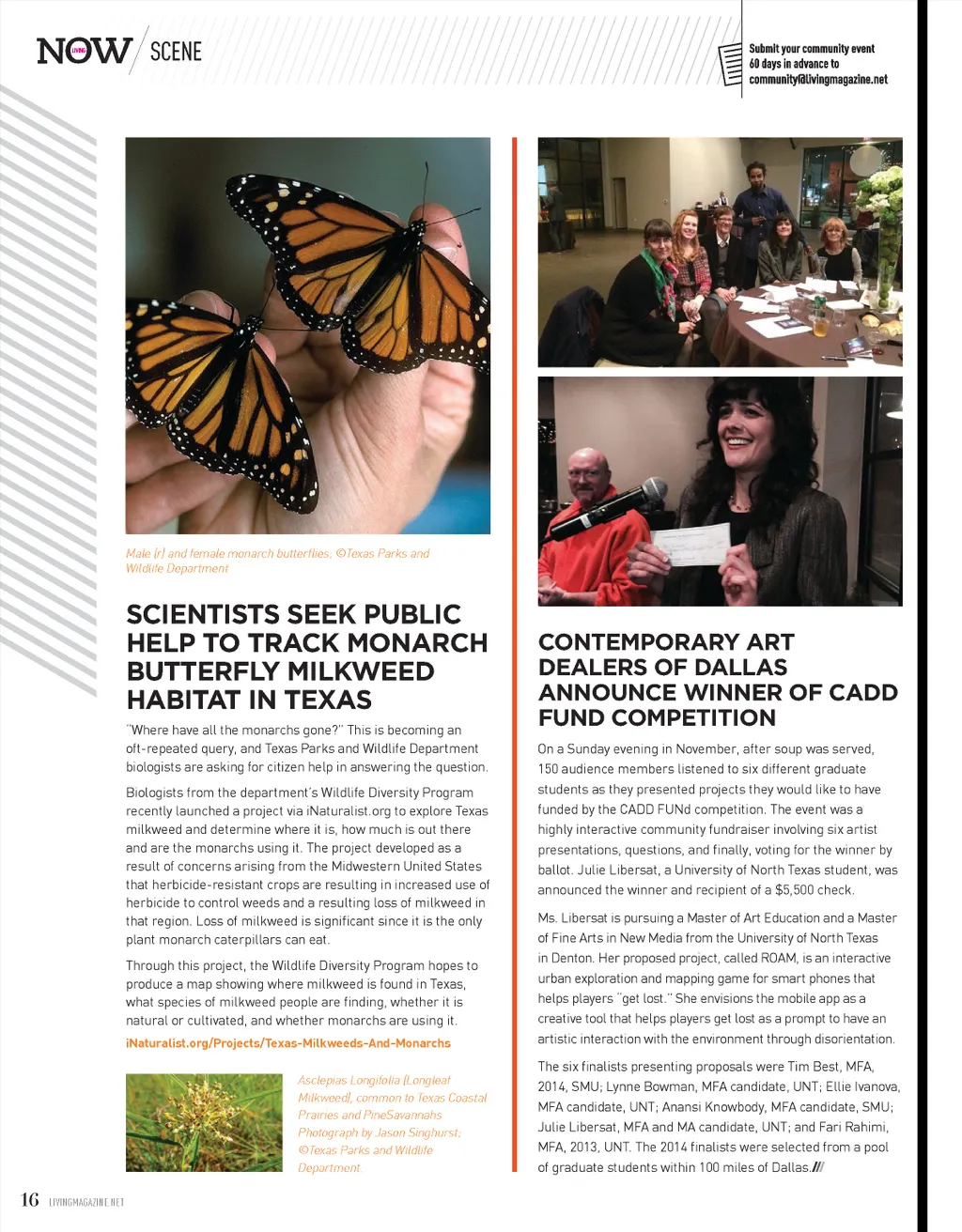 NOW LIVING / SCENE

Submit your community event 60 days in advance to community@livingmagazine.net

Male (r) and female monarch butterflies; ©Texas Parks and Wildlife Department

SCIENTISTS SEEK PUBLIC HELP TO TRACK MONARCH BUTTERFLY MILKWEED HABITAT IN TEXAS

"Where have all the monarchs gone?" This is becoming an oft-repeated query, and Texas Parks and Wildlife Department biologists are asking for citizen help in answering the question.

Biologists from the department's Wildlife Diversity Program recently launched a project via iNaturalist.org to explore Texas milkweed and determine where it is, how much is out there and are the monarchs using it. The project developed as a result of concerns arising from the Midwestern United States that herbicide-resistant crops are resulting in increased use of herbicide to control weeds and a resulting loss of milkweed in that region. Loss of milkweed is significant since it is the only plant monarch caterpillars can eat.

Through this project, the Wildlife Diversity Program hopes to produce a map showing where milkweed is found in Texas, what species of milkweed people are finding, whether it is natural or cultivated, and whether monarchs are using it.

iNaturalist.org/Projects/Texas-Milkweeds-And-Monarchs

Asclepias Longifolia (Longleaf Milkweed), common to Texas Coastal Prairies and PineSavannahs Photograph by Jason Singhurst; ©Texas Parks and Wildlife Department.

CONTEMPORARY ART DEALERS OF DALLAS ANNOUNCE WINNER OF CADD FUND COMPETITION

On a Sunday evening in November, after soup was served, 150 audience members listened to six different graduate students as they presented projects they would like to have funded by the CADD FUNd competition. The event was a highly interactive community fundraiser involving six artist presentations, questions, and finally, voting for the winner by ballot. Julie Libersat, a University of North Texas student, was announced the winner and recipient of a $5,500 check.

Ms. Libersat is pursuing a Master of Art Education and a Master of Fine Arts in New Media from the University of North Texas in Denton. Her proposed project, called ROAM, is an interactive urban exploration and mapping game for smart phones that helps players "get lost." She envisions the mobile app as a creative tool that helps players get lost as a prompt to have an artistic interaction with the environment through disorientation.

The six finalists presenting proposals were Tim Best, MFA, 2014, SMU; Lynne Bowman, MFA candidate, UNT; Ellie Ivanova, MFA candidate, UNT; Anansi Knowbody, MFA candidate, SMU; Julie Libersat, MFA and MA candidate, UNT; and Fari Rahimi, MFA, 2013, UNT. The 2014 finalists were selected from a pool of graduate students within 100 miles of Dallas.///

16 LIVINGMAGAZINE.NET